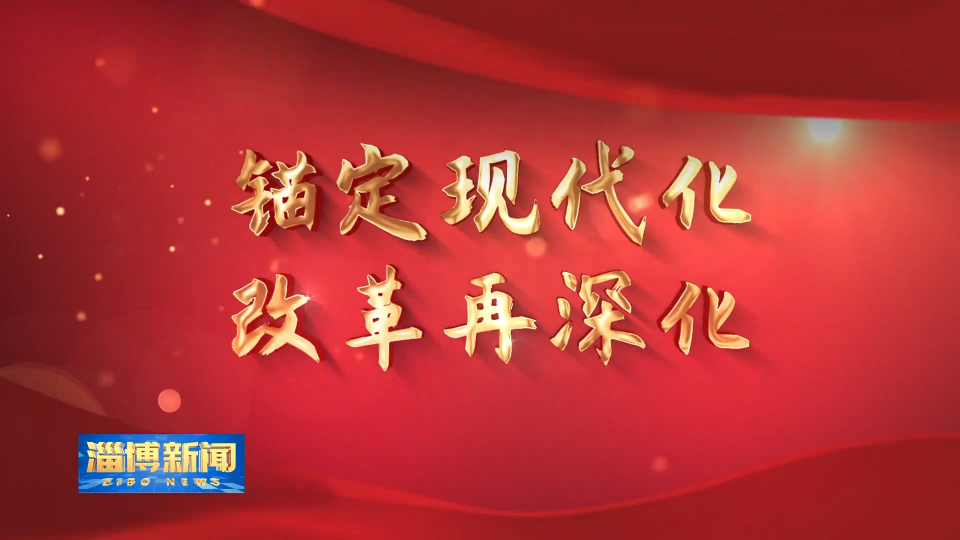 锚定现代化
改革再深化

淄博新闻
ZIBO NEWS